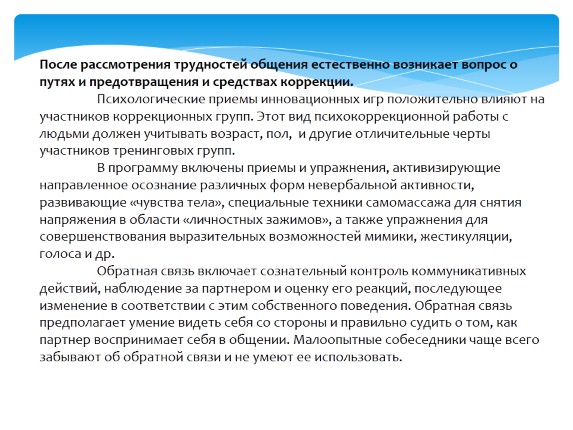 После рассмотрения трудностей общения естественно возникает вопрос о путях и предотвращения и средствах коррекции.

Психологические приемы инновационных игр положительно влияют на участников коррекционных групп. Этот вид психокоррекционной работы с людьми должен учитывать возраст, пол, и другие отличительные черты участников тренинговых групп.

В программу включены приемы и упражнения, активизирующие направленное осознание различных форм невербальной активности, развивающие «чувства тела», специальные техники самомассажа для снятия напряжения в области «личностных зажимов», а также упражнения для совершенствования выразительных возможностей мимики, жестикуляции, голоса и др.

Обратная связь включает сознательный контроль коммуникативных действий, наблюдение за партнером и оценку его реакций, последующее изменение в соответствии с этим собственного поведения. Обратная связь предполагает умение видеть себя со стороны и правильно судить о том, как партнер воспринимает себя в общении. Малоопытные собеседники чаще всего забывают об обратной связи и не умеют ее использовать.